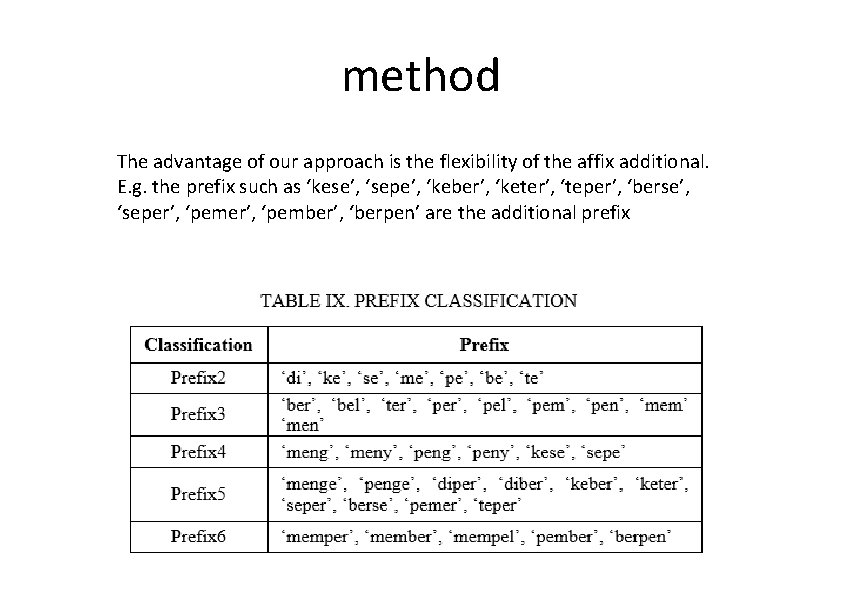 method

The advantage of our approach is the flexibility of the affix additional. E.g. the prefix such as ‘kese’, ‘sepe’, ‘keber’, ‘keter’, ‘teper’, ‘berse’, ‘seper’, ‘pemer’, ‘pember’, ‘berpen’ are the additional prefix

TABLE IX. PREFIX CLASSIFICATION

| Classification | Prefix |
|---|---|
| Prefix2 | ‘di’, ‘ke’, ‘se’, ‘me’, ‘pe’, ‘be’, ‘te’ |
| Prefix3 | ‘ber’, ‘bel’, ‘ter’, ‘per’, ‘pel’, ‘pem’, ‘pen’, ‘mem’ ‘men’ |
| Prefix4 | ‘meng’, ‘meny’, ‘peng’, ‘peny’, ‘kese’, ‘sepe’ |
| Prefix5 | ‘menge’, ‘penge’, ‘diper’, ‘diber’, ‘keber’, ‘keter’, ‘seper’, ‘berse’, ‘pemer’, ‘teper’ |
| Prefix6 | ‘memper’, ‘member’, ‘mempel’, ‘pember’, ‘berpen’ |